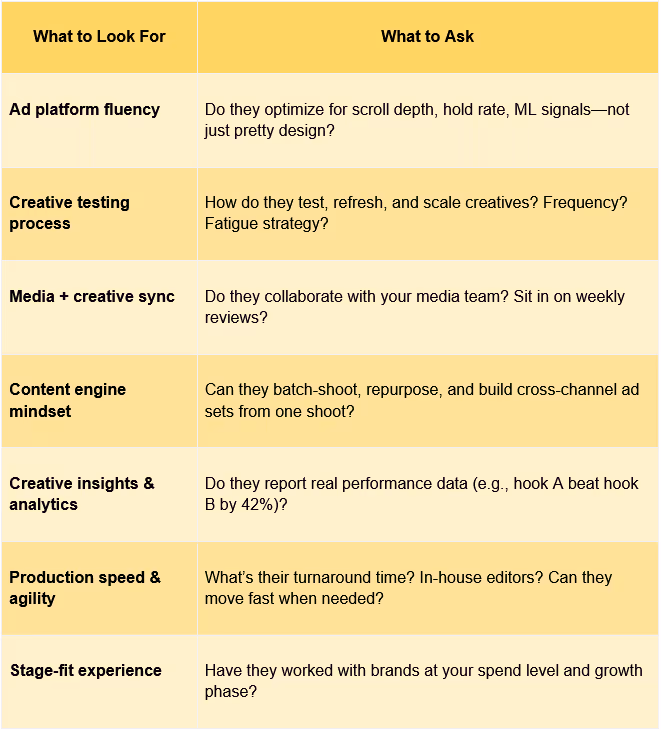 | What to Look For | What to Ask |
|---|---|
| Ad platform fluency | Do they optimize for scroll depth, hold rate, ML signals—not just pretty design? |
| Creative testing process | How do they test, refresh, and scale creatives? Frequency? Fatigue strategy? |
| Media + creative sync | Do they collaborate with your media team? Sit in on weekly reviews? |
| Content engine mindset | Can they batch-shoot, repurpose, and build cross-channel ad sets from one shoot? |
| Creative insights & analytics | Do they report real performance data (e.g., hook A beat hook B by 42%)? |
| Production speed & agility | What's their turnaround time? In-house editors? Can they move fast when needed? |
| Stage-fit experience | Have they worked with brands at your spend level and growth phase? |